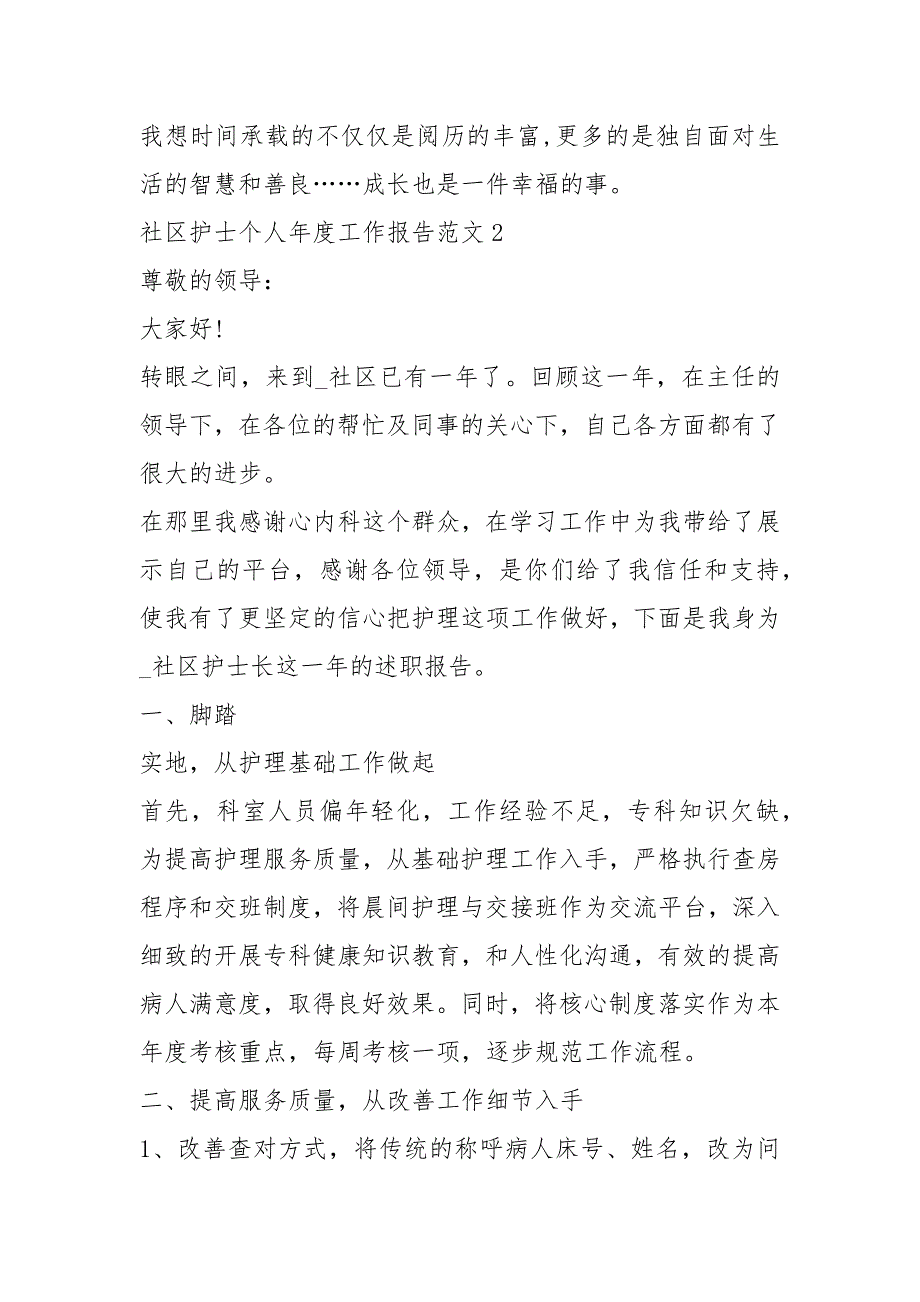 我想时间承载的不仅仅是阅历的丰富,更多的是独自面对生活的智慧和善良……成长也是一件幸福的事。

社区护士个人年度工作报告范文 2

尊敬的领导:

大家好!

转眼之间，来到_社区已有一年了。回顾这一年，在主任的领导下，在各位的帮忙及同事的关心下，自己各方面都有了很大的进步。

在那里我感谢心内科这个群众，在学习工作中为我带给了展示自己的平台，感谢各位领导，是你们给了我信任和支持，使我有了更坚定的信心把护理这项工作做好，下面是我身为_社区护士长这一年的述职报告。

一、脚踏

实地，从护理基础工作做起

首先，科室人员偏年轻化，工作经验不足，专科知识欠缺，为提高护理服务质量，从基础护理工作入手，严格执行查房程序和交班制度，将晨间护理与交接班作为交流平台，深入细致的开展专科健康知识教育，和人性化沟通，有效的提高病人满意度，取得良好效果。同时，将核心制度落实作为本年度考核重点，每周考核一项，逐步规范工作流程。

二、提高服务质量，从改善工作细节入手

1、改善查对方式，将传统的称呼病人床号、姓名，改为问